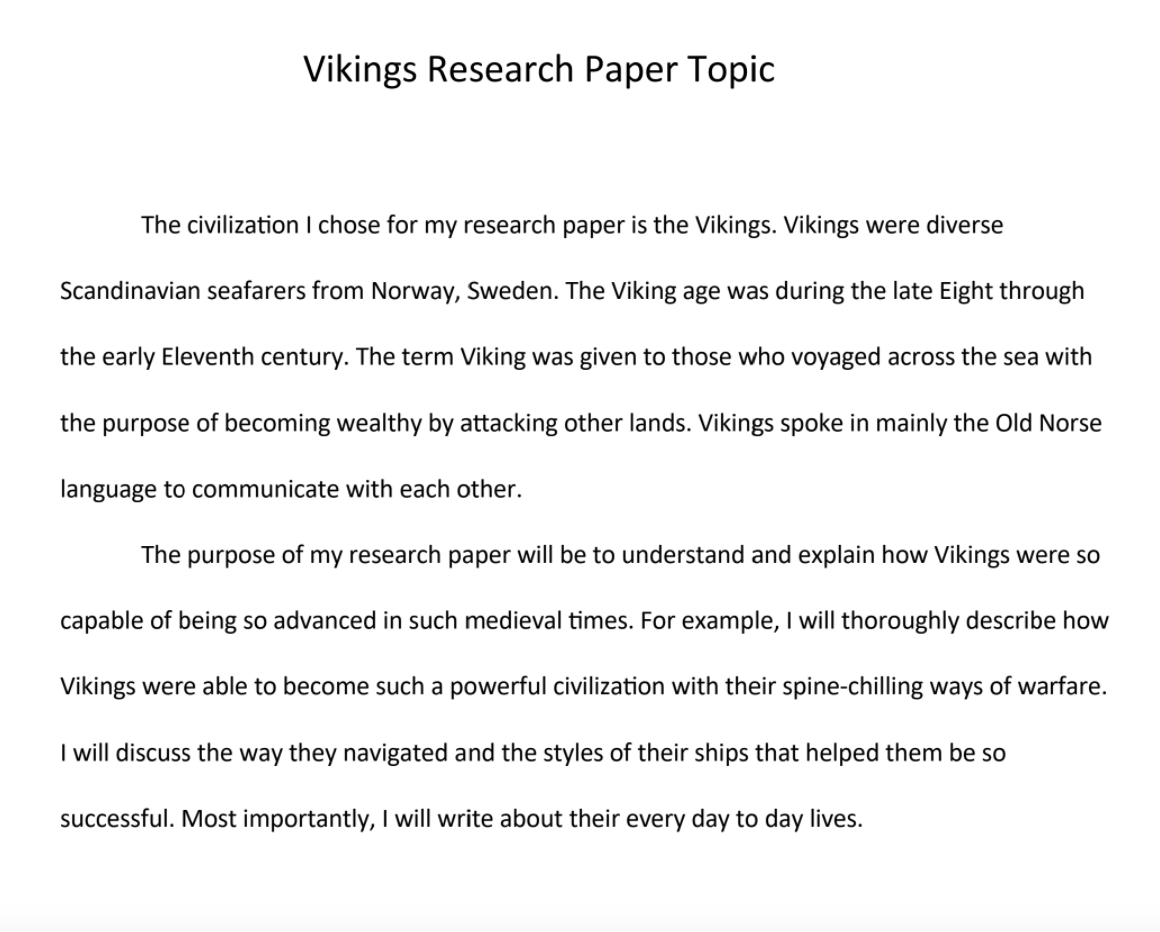 Vikings Research Paper Topic

The civilization I chose for my research paper is the Vikings. Vikings were diverse Scandinavian seafarers from Norway, Sweden. The Viking age was during the late Eight through the early Eleventh century. The term Viking was given to those who voyaged across the sea with the purpose of becoming wealthy by attacking other lands. Vikings spoke in mainly the Old Norse language to communicate with each other.

The purpose of my research paper will be to understand and explain how Vikings were so capable of being so advanced in such medieval times. For example, I will thoroughly describe how Vikings were able to become such a powerful civilization with their spine-chilling ways of warfare. I will discuss the way they navigated and the styles of their ships that helped them be so successful. Most importantly, I will write about their every day to day lives.